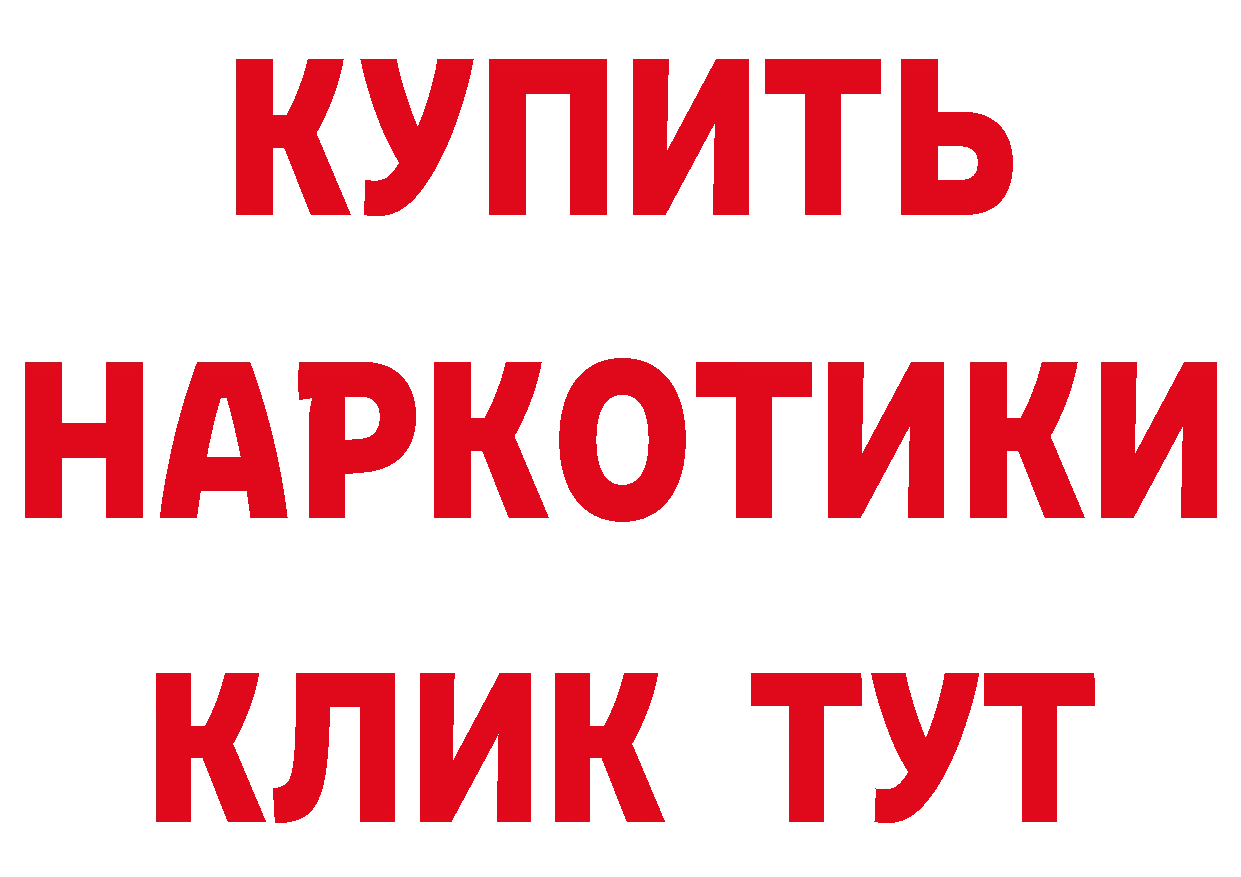 КУПИТЬ НАРКОТИКИ КЛИК ТУТ